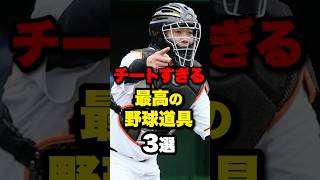 チートすぎる
最高の
野球道具
3選